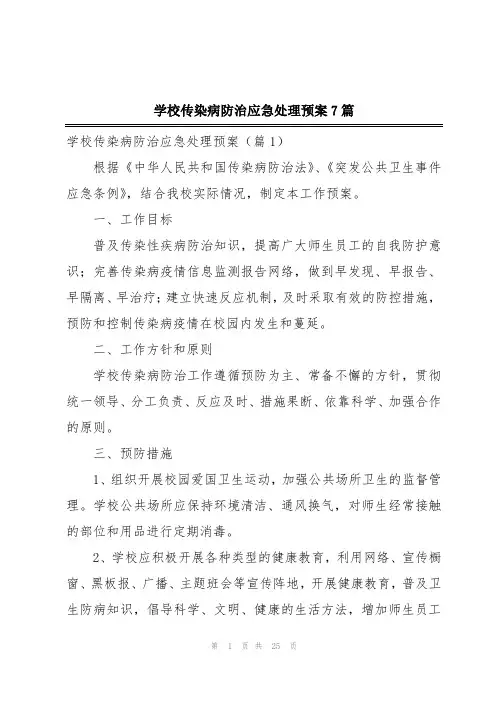 学校传染病防治应急处理预案7篇

学校传染病防治应急处理预案（篇1）

根据《中华人民共和国传染病防治法》、《突发公共卫生事件应急条例》，结合我校实际情况，制定本工作预案。

一、工作目标

普及传染性疾病防治知识，提高广大师生员工的自我防护意识；完善传染病疫情信息监测报告网络，做到早发现、早报告、早隔离、早治疗；建立快速反应机制，及时采取有效的防控措施，预防和控制传染病疫情在校园内发生和蔓延。

二、工作方针和原则

学校传染病防治工作遵循预防为主、常备不懈的方针，贯彻统一领导、分工负责、反应及时、措施果断、依靠科学、加强合作的原则。

三、预防措施

1、组织开展校园爱国卫生运动，加强公共场所卫生的监督管理。学校公共场所应保持环境清洁、通风换气，对师生经常接触的部位和用品进行定期消毒。

2、学校应积极开展各种类型的健康教育，利用网络、宣传橱窗、黑板报、广播、主题班会等宣传阵地，开展健康教育，普及卫生防病知识，倡导科学、文明、健康的生活方法，增加师生员工

第 1 页 共 25 页